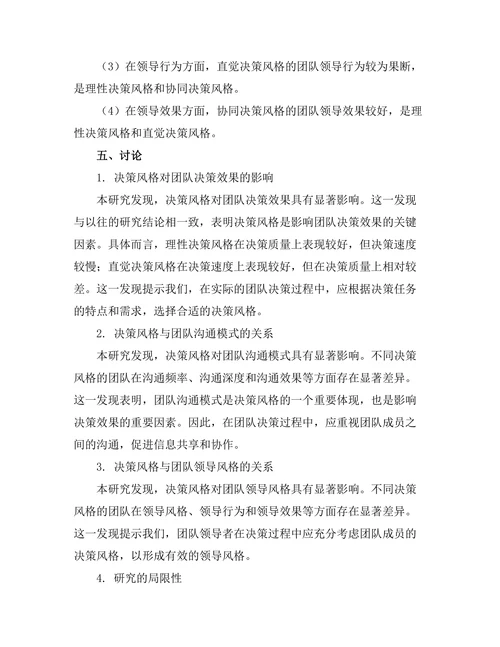 （3）在领导行为方面，直觉决策风格的团队领导行为较为果断，是理性决策风格和协同决策风格。

（4）在领导效果方面，协同决策风格的团队领导效果较好，是理性决策风格和直觉决策风格。

五、讨论

1. 决策风格对团队决策效果的影响

本研究发现，决策风格对团队决策效果具有显著影响。这一发现与以往的研究结论相一致，表明决策风格是影响团队决策效果的关键因素。具体而言，理性决策风格在决策质量上表现较好，但决策速度较慢；直觉决策风格在决策速度上表现较好，但在决策质量上相对较差。这一发现提示我们，在实际的团队决策过程中，应根据决策任务的特点和需求，选择合适的决策风格。

2. 决策风格与团队沟通模式的关系

本研究发现，决策风格对团队沟通模式具有显著影响。不同决策风格的团队在沟通频率、沟通深度和沟通效果等方面存在显著差异。这一发现表明，团队沟通模式是决策风格的一个重要体现，也是影响决策效果的重要因素。因此，在团队决策过程中，应重视团队成员之间的沟通，促进信息共享和协作。

3. 决策风格与团队领导风格的关系

本研究发现，决策风格对团队领导风格具有显著影响。不同决策风格的团队在领导风格、领导行为和领导效果等方面存在显著差异。这一发现提示我们，团队领导者在决策过程中应充分考虑团队成员的决策风格，以形成有效的领导风格。

4. 研究的局限性